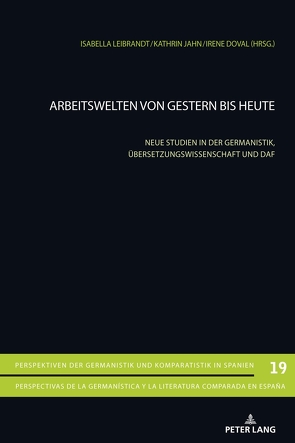 ISABELLA LEIBRANDT / KATHRIN JAHN / IRENE DOVAL (HRSG.)

ARBEITSWELTEN VON GESTERN BIS HEUTE

NEUE STUDIEN IN DER GERMANISTIK, ÜBERSETZUNGSWISSENSCHAFT UND DAF

PERSPEKTIVEN DER GERMANISTIK UND KOMPARATISTIK IN SPANIEN

19

PERSPECTIVAS DE LA GERMANÍSTICA Y LA LITERATURA COMPARADA EN ESPAÑA

PETER LANG